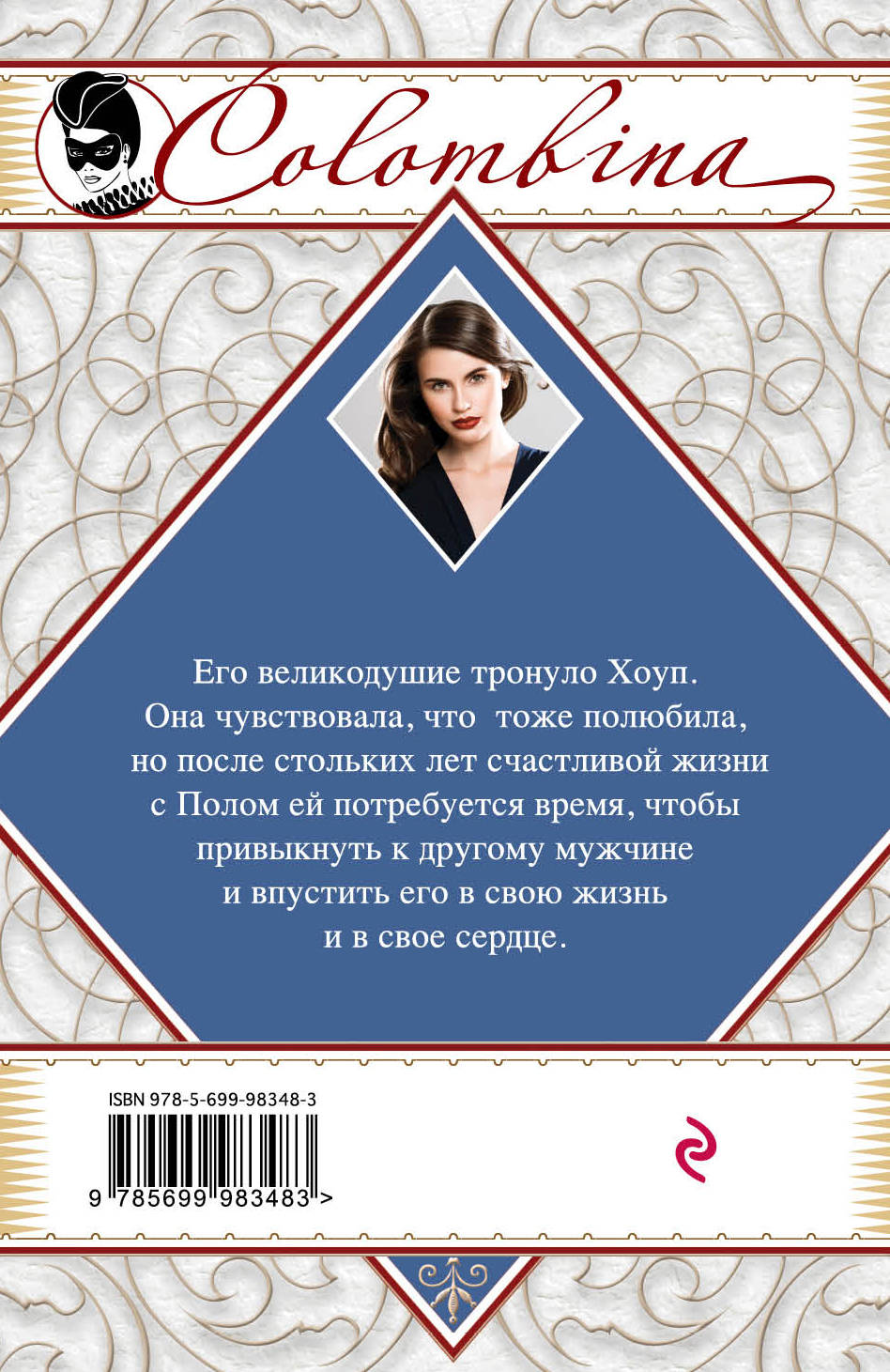 Colombina

Его великодушие тронуло Хоуп. Она чувствовала, что тоже полюбила, но после стольких лет счастливой жизни с Полом ей потребуется время, чтобы привыкнуть к другому мужчине и впустить его в свою жизнь и в свое сердце.

ISBN 978-5-699-98348-3

9 785699 983483 >